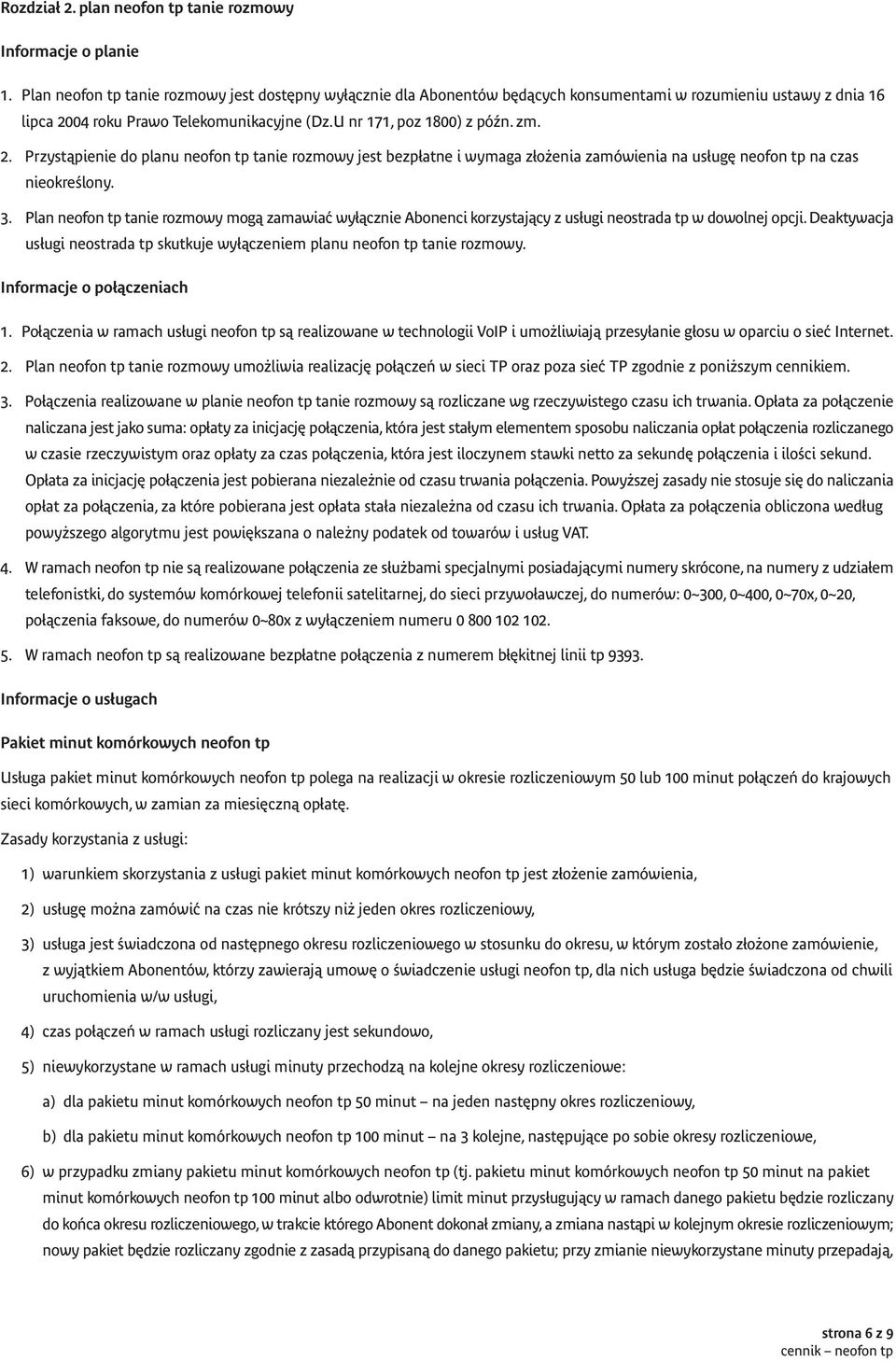 Rozdział 2. plan neofon tp tanie rozmowy

Informacje o planie

1. Plan neofon tp tanie rozmowy jest dostępny wyłącznie dla Abonentów będących konsumentami w rozumieniu ustawy z dnia 16 lipca 2004 roku Prawo Telekomunikacyjne (Dz.U nr 171, poz 1800) z późn. zm.

2. Przystąpienie do planu neofon tp tanie rozmowy jest bezpłatne i wymaga złożenia zamówienia na usługę neofon tp na czas nieokreślony.

3. Plan neofon tp tanie rozmowy mogą zamawiać wyłącznie Abonenci korzystający z usługi neostrada tp w dowolnej opcji. Deaktywacja usługi neostrada tp skutkuje wyłączeniem planu neofon tp tanie rozmowy.

Informacje o połączeniach

1. Połączenia w ramach usługi neofon tp są realizowane w technologii VoIP i umożliwiają przesyłanie głosu w oparciu o sieć Internet.

2. Plan neofon tp tanie rozmowy umożliwia realizację połączeń w sieci TP oraz poza sieć TP zgodnie z poniższym cennikiem.

3. Połączenia realizowane w planie neofon tp tanie rozmowy są rozliczane wg rzeczywistego czasu ich trwania. Opłata za połączenie naliczana jest jako suma: opłaty za inicjację połączenia, która jest stałym elementem sposobu naliczania opłat połączenia rozliczanego w czasie rzeczywistym oraz opłaty za czas połączenia, która jest iloczynem stawki netto za sekundę połączenia i ilości sekund. Opłata za inicjację połączenia jest pobierana niezależnie od czasu trwania połączenia. Powyższej zasady nie stosuje się do naliczania opłat za połączenia, za które pobierana jest opłata stała niezależna od czasu ich trwania. Opłata za połączenia obliczona według powyższego algorytmu jest powiększana o należny podatek od towarów i usług VAT.

4. W ramach neofon tp nie są realizowane połączenia ze służbami specjalnymi posiadającymi numery skrócone, na numery z udziałem telefonistki, do systemów komórkowej telefonii satelitarnej, do sieci przywoławczej, do numerów: 0~300, 0~400, 0~70x, 0~20, połączenia faksowe, do numerów 0~80x z wyłączeniem numeru 0 800 102 102.

5. W ramach neofon tp są realizowane bezpłatne połączenia z numerem błękitnej linii tp 9393.

Informacje o usługach

Pakiet minut komórkowych neofon tp

Usługa pakiet minut komórkowych neofon tp polega na realizacji w okresie rozliczeniowym 50 lub 100 minut połączeń do krajowych sieci komórkowych, w zamian za miesięczną opłatę.

Zasady korzystania z usługi:

1) warunkiem skorzystania z usługi pakiet minut komórkowych neofon tp jest złożenie zamówienia,

2) usługę można zamówić na czas nie krótszy niż jeden okres rozliczeniowy,

3) usługa jest świadczona od następnego okresu rozliczeniowego w stosunku do okresu, w którym zostało złożone zamówienie, z wyjątkiem Abonentów, którzy zawierają umowę o świadczenie usługi neofon tp, dla nich usługa będzie świadczona od chwili uruchomienia w/w usługi,

4) czas połączeń w ramach usługi rozliczany jest sekundowo,

5) niewykorzystane w ramach usługi minuty przechodzą na kolejne okresy rozliczeniowe:

a) dla pakietu minut komórkowych neofon tp 50 minut – na jeden następny okres rozliczeniowy,

b) dla pakietu minut komórkowych neofon tp 100 minut – na 3 kolejne, następujące po sobie okresy rozliczeniowe,

6) w przypadku zmiany pakietu minut komórkowych neofon tp (tj. pakietu minut komórkowych neofon tp 50 minut na pakiet minut komórkowych neofon tp 100 minut albo odwrotnie) limit minut przysługujący w ramach danego pakietu będzie rozliczany do końca okresu rozliczeniowego, w trakcie którego Abonent dokonał zmiany, a zmiana nastąpi w kolejnym okresie rozliczeniowym; nowy pakiet będzie rozliczany zgodnie z zasadą przypisaną do danego pakietu; przy zmianie niewykorzystane minuty przepadają,

strona 6 z 9
cennik – neofon tp